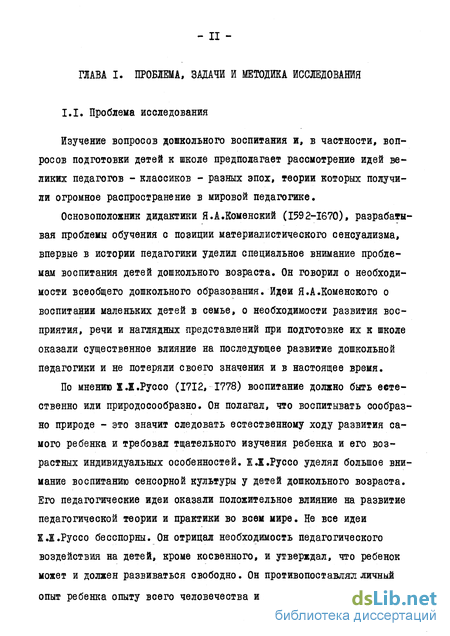 - II -

ГЛАВА I. ПРОБЛЕМА, ЗАДАЧИ И МЕТОДИКА ИССЛЕДОВАНИЯ

I.I. Проблема исследования

Изучение вопросов дошкольного воспитания и, в частности, вопросов подготовки детей к школе предполагает рассмотрение идей великих педагогов - классиков - разных эпох, теории которых получили огромное распространение в мировой педагогике.

Основоположник дидактики Я.А.Коменский (I592-I670), разрабатывая проблемы обучения с позиции материалистического сенсуализма, впервые в истории педагогики уделил специальное внимание проблемам воспитания детей дошкольного возраста. Он говорил о необходимости всеобщего дошкольного образования. Идеи Я.А.Коменского о воспитании маленьких детей в семье, о необходимости развития восприятия, речи и наглядных представлений при подготовке их к школе оказали существенное влияние на последующее развитие дошкольной педагогики и не потеряли своего значения и в настоящее время.

По мнению Ж.Ж.Руссо (I7I2, I778) воспитание должно быть естественно или природосообразно. Он полагал, что воспитывать сообразно природе - это значит следовать естественному ходу развития самого ребенка и требовал тщательного изучения ребенка и его возрастных индивидуальных особенностей. Ж.Ж.Руссо уделял большое внимание воспитанию сенсорной культуры у детей дошкольного возраста. Его педагогические идеи оказали положительное влияние на развитие педагогической теории и практики во всем мире. Не все идеи Ж.Ж.Руссо бесспорны. Он отрицал необходимость педагогического воздействия на детей, кроме косвенного, и утверждал, что ребенок может и должен развиваться свободно. Он противопоставлял личный опыт ребенка опыту всего человечества и

dsLib.net
библиотека диссертаций